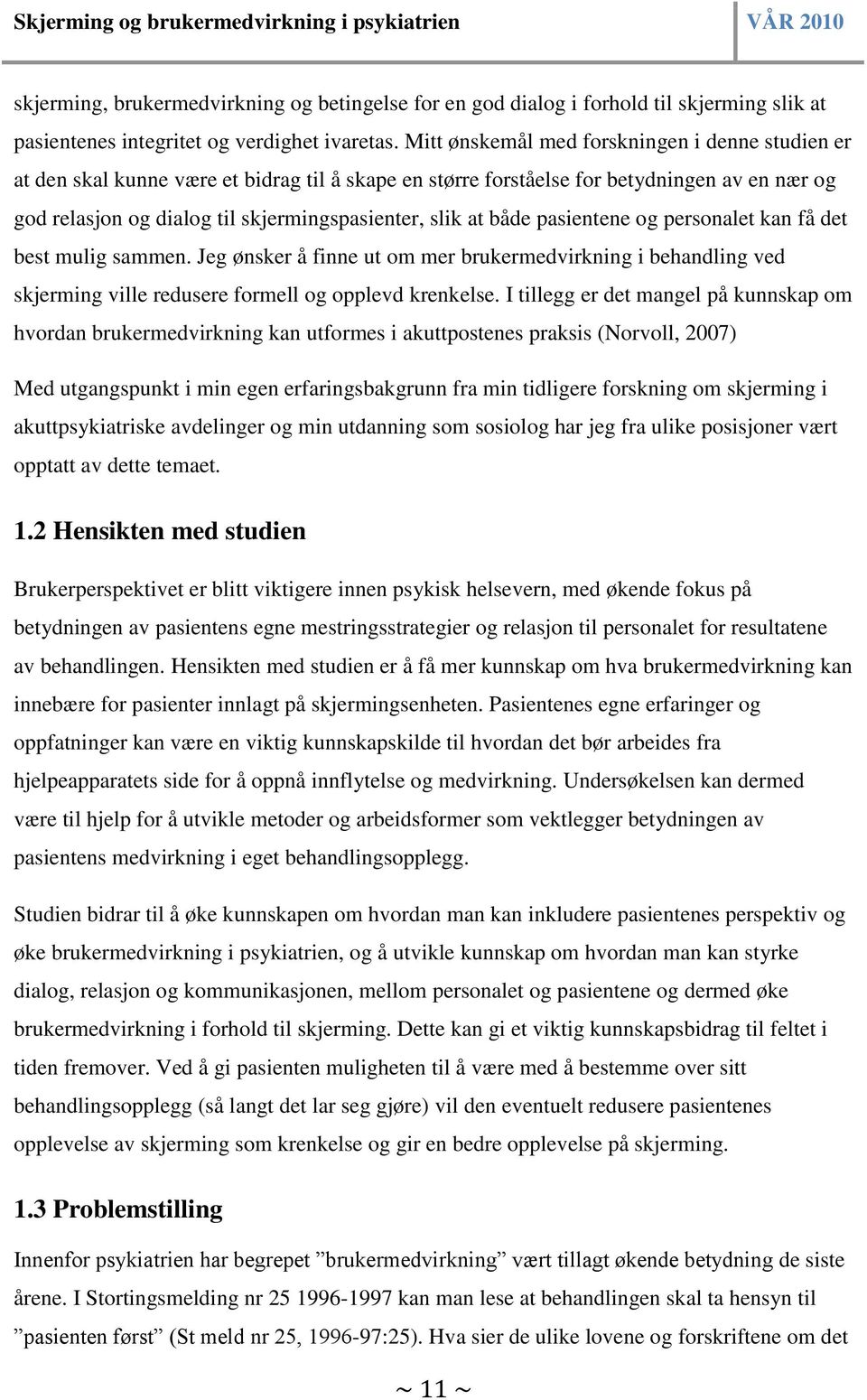 Skjerming og brukermedvirkning i psykiatrien VÅR 2010

skjerming, brukermedvirkning og betingelse for en god dialog i forhold til skjerming slik at pasientenes integritet og verdighet ivaretas. Mitt ønskemål med forskningen i denne studien er at den skal kunne være et bidrag til å skape en større forståelse for betydningen av en nær og god relasjon og dialog til skjermingspasienter, slik at både pasientene og personalet kan få det best mulig sammen. Jeg ønsker å finne ut om mer brukermedvirkning i behandling ved skjerming ville redusere formell og opplevd krenkelse. I tillegg er det mangel på kunnskap om hvordan brukermedvirkning kan utformes i akuttpostenes praksis (Norvoll, 2007)

Med utgangspunkt i min egen erfaringsbakgrunn fra min tidligere forskning om skjerming i akuttpsykiatriske avdelinger og min utdanning som sosiolog har jeg fra ulike posisjoner vært opptatt av dette temaet.

1.2 Hensikten med studien

Brukerperspektivet er blitt viktigere innen psykisk helsevern, med økende fokus på betydningen av pasientens egne mestringsstrategier og relasjon til personalet for resultatene av behandlingen. Hensikten med studien er å få mer kunnskap om hva brukermedvirkning kan innebære for pasienter innlagt på skjermingsenheten. Pasientenes egne erfaringer og oppfatninger kan være en viktig kunnskapskilde til hvordan det bør arbeides fra hjelpeapparatets side for å oppnå innflytelse og medvirkning. Undersøkelsen kan dermed være til hjelp for å utvikle metoder og arbeidsformer som vektlegger betydningen av pasientens medvirkning i eget behandlingsopplegg.

Studien bidrar til å øke kunnskapen om hvordan man kan inkludere pasientenes perspektiv og øke brukermedvirkning i psykiatrien, og å utvikle kunnskap om hvordan man kan styrke dialog, relasjon og kommunikasjonen, mellom personalet og pasientene og dermed øke brukermedvirkning i forhold til skjerming. Dette kan gi et viktig kunnskapsbidrag til feltet i tiden fremover. Ved å gi pasienten muligheten til å være med å bestemme over sitt behandlingsopplegg (så langt det lar seg gjøre) vil den eventuelt redusere pasientenes opplevelse av skjerming som krenkelse og gir en bedre opplevelse på skjerming.

1.3 Problemstilling

Innenfor psykiatrien har begrepet ”brukermedvirkning” vært tillagt økende betydning de siste årene. I Stortingsmelding nr 25 1996-1997 kan man lese at behandlingen skal ta hensyn til ”pasienten først” (St meld nr 25, 1996-97:25). Hva sier de ulike lovene og forskriftene om det

~ 11 ~